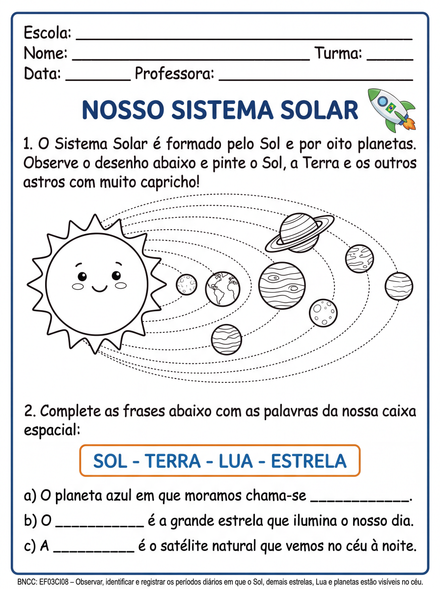 Escola: ____
Nome: ____ Turma: ____
Data: ____ Professora: ____

NOSSO SISTEMA SOLAR

1. O Sistema Solar é formado pelo Sol e por oito planetas. Observe o desenho abaixo e pinte o Sol, a Terra e os outros astros com muito capricho!

2. Complete as frases abaixo com as palavras da nossa caixa espacial:

SOL - TERRA - LUA - ESTRELA

a) O planeta azul em que moramos chama-se ____.

b) O ____ é a grande estrela que ilumina o nosso dia.

c) A ____ é o satélite natural que vemos no céu à noite.

BNCC: EF03CI08 – Observar, identificar e registrar os períodos diários em que o Sol, demais estrelas, Lua e planetas estão visíveis no céu.